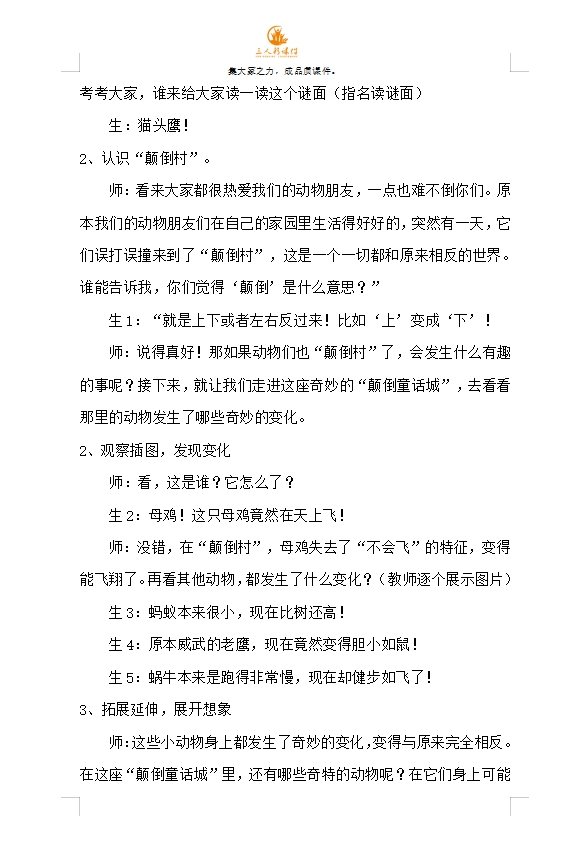 三人行课件

集大家之力，成品质课件。

考考大家，谁来给大家读一读这个谜面（指名读谜面）

生：猫头鹰！

2、认识“颠倒村”。

师：看来大家都很热爱我们的动物朋友，一点也难不倒你们。原本我们的动物朋友们在自己的家园里生活得好好的，突然有一天，它们误打误撞来到了“颠倒村”，这是一个一切都和原来相反的世界。谁能告诉我，你们觉得‘颠倒’是什么意思？”

生1：“就是上下或者左右反过来！比如‘上’变成‘下’！

师：说得真好！那如果动物们也“颠倒村”了，会发生什么有趣的事呢？接下来，就让我们走进这座奇妙的“颠倒童话城”，去看看那里的动物发生了哪些奇妙的变化。

2、观察插图，发现变化

师：看，这是谁？它怎么了？

生2：母鸡！这只母鸡竟然在天上飞！

师：没错，在“颠倒村”，母鸡失去了“不会飞”的特征，变得能飞翔了。再看其他动物，都发生了什么变化？（教师逐个展示图片）

生3：蚂蚁本来很小，现在比树还高！

生4：原本威武的老鹰，现在竟然变得胆小如鼠！

生5：蜗牛本来是跑得非常慢，现在却健步如飞了！

3、拓展延伸，展开想象

师：这些小动物身上都发生了奇妙的变化，变得与原来完全相反。在这座“颠倒童话城”里，还有哪些奇特的动物呢？在它们身上可能